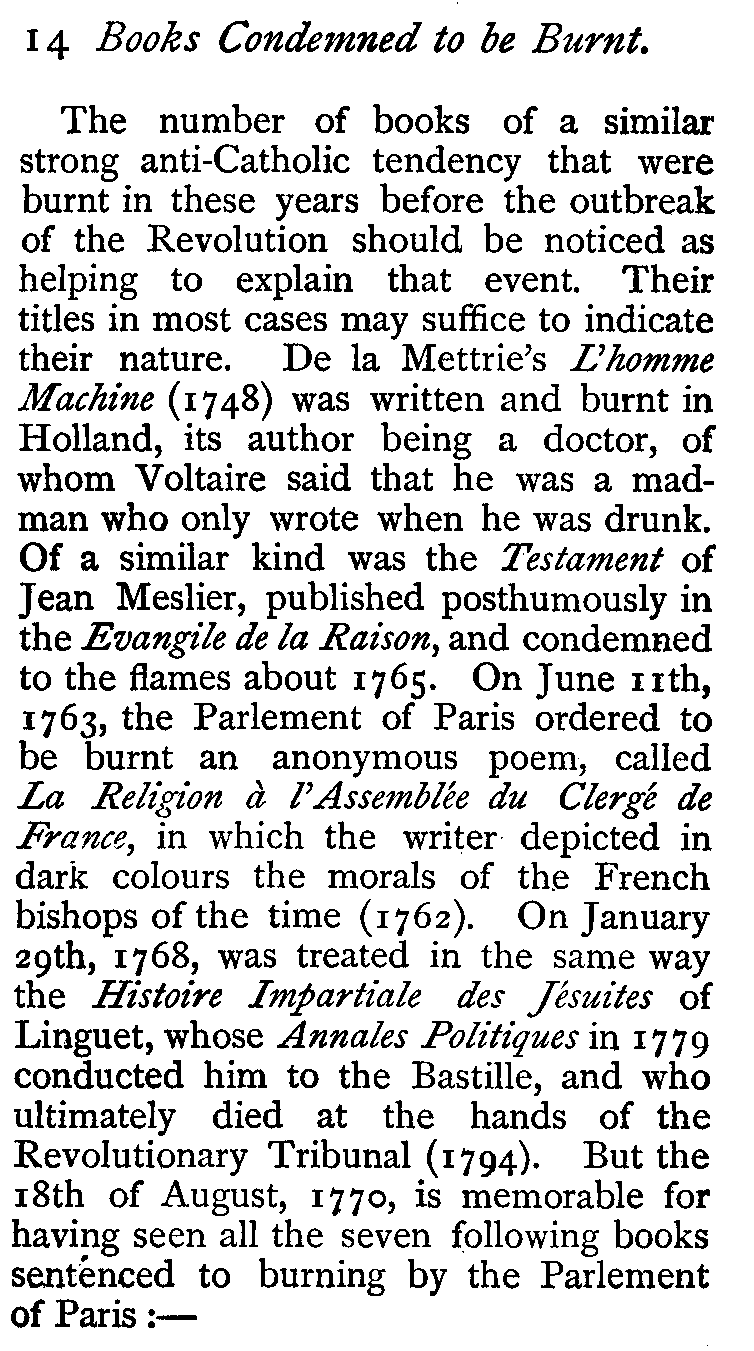 14 Books Condemned to be Burnt.

The number of books of a similar strong anti-Catholic tendency that were burnt in these years before the outbreak of the Revolution should be noticed as helping to explain that event. Their titles in most cases may suffice to indicate their nature. De la Mettrie's L'homme Machine (1748) was written and burnt in Holland, its author being a doctor, of whom Voltaire said that he was a madman who only wrote when he was drunk. Of a similar kind was the Testament of Jean Meslier, published posthumously in the Evangile de la Raison, and condemned to the flames about 1765. On June 11th, 1763, the Parlement of Paris ordered to be burnt an anonymous poem, called La Religion à l'Assemblée du Clergé de France, in which the writer depicted in dark colours the morals of the French bishops of the time (1762). On January 29th, 1768, was treated in the same way the Histoire Impartiale des Jésuites of Linguet, whose Annales Politiques in 1779 conducted him to the Bastille, and who ultimately died at the hands of the Revolutionary Tribunal (1794). But the 18th of August, 1770, is memorable for having seen all the seven following books sentenced to burning by the Parlement of Paris :—